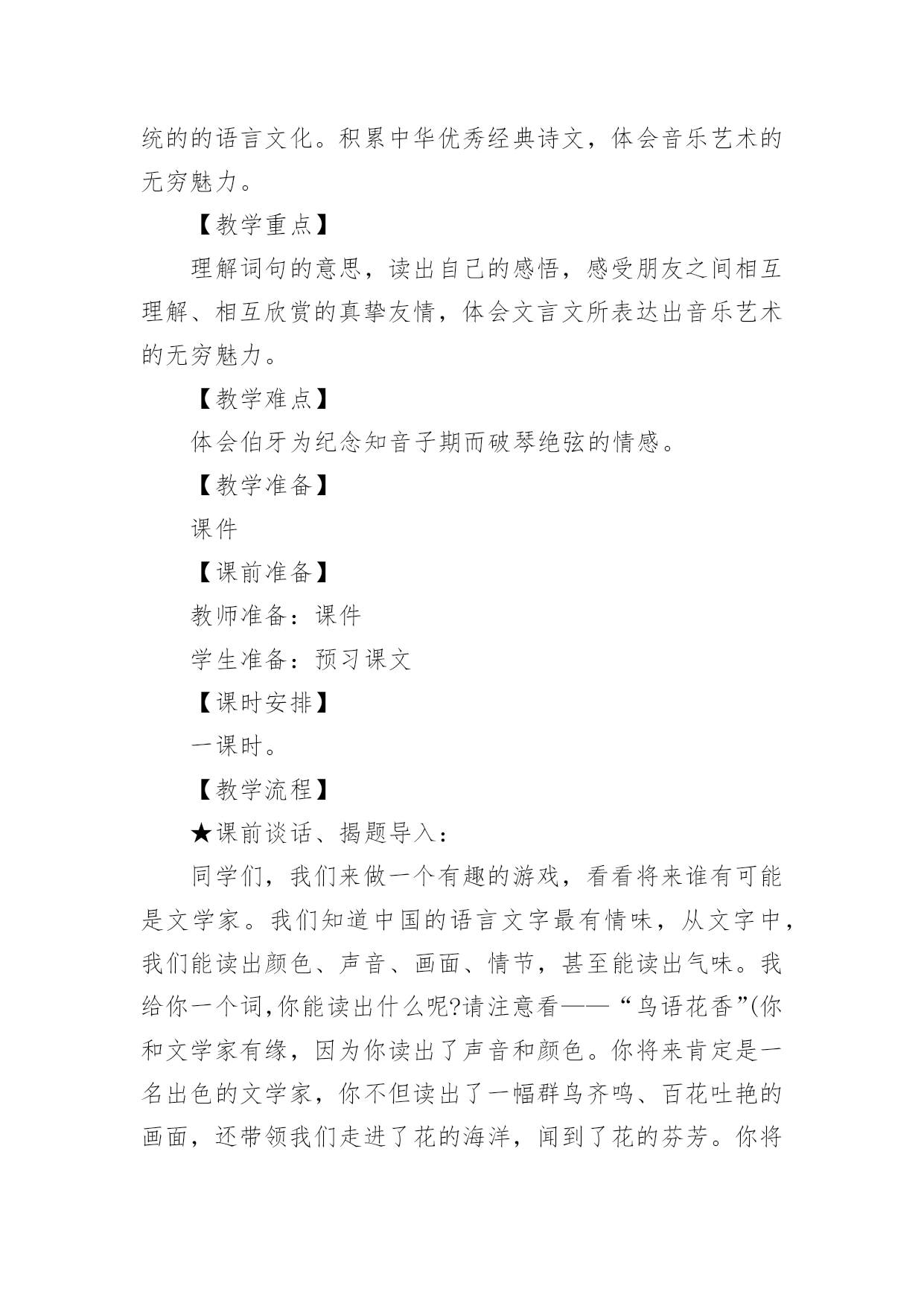 统的的语言文化。积累中华优秀经典诗文，体会音乐艺术的无穷魅力。

【教学重点】

理解词句的意思，读出自己的感悟，感受朋友之间相互理解、相互欣赏的真挚友情，体会文言文所表达出音乐艺术的无穷魅力。

【教学难点】

体会伯牙为纪念知音子期而破琴绝弦的情感。

【教学准备】

课件

【课前准备】

教师准备：课件

学生准备：预习课文

【课时安排】

一课时。

【教学流程】

★课前谈话、揭题导入：

同学们，我们来做一个有趣的游戏，看看将来谁有可能是文学家。我们知道中国的语言文字最有情味，从文字中，我们能读出颜色、声音、画面、情节，甚至能读出气味。我给你一个词,你能读出什么呢?请注意看——“鸟语花香”(你和文学家有缘，因为你读出了声音和颜色。你将来肯定是一名出色的文学家，你不但读出了一幅群鸟齐鸣、百花吐艳的画面，还带领我们走进了花的海洋，闻到了花的芬芳。你将